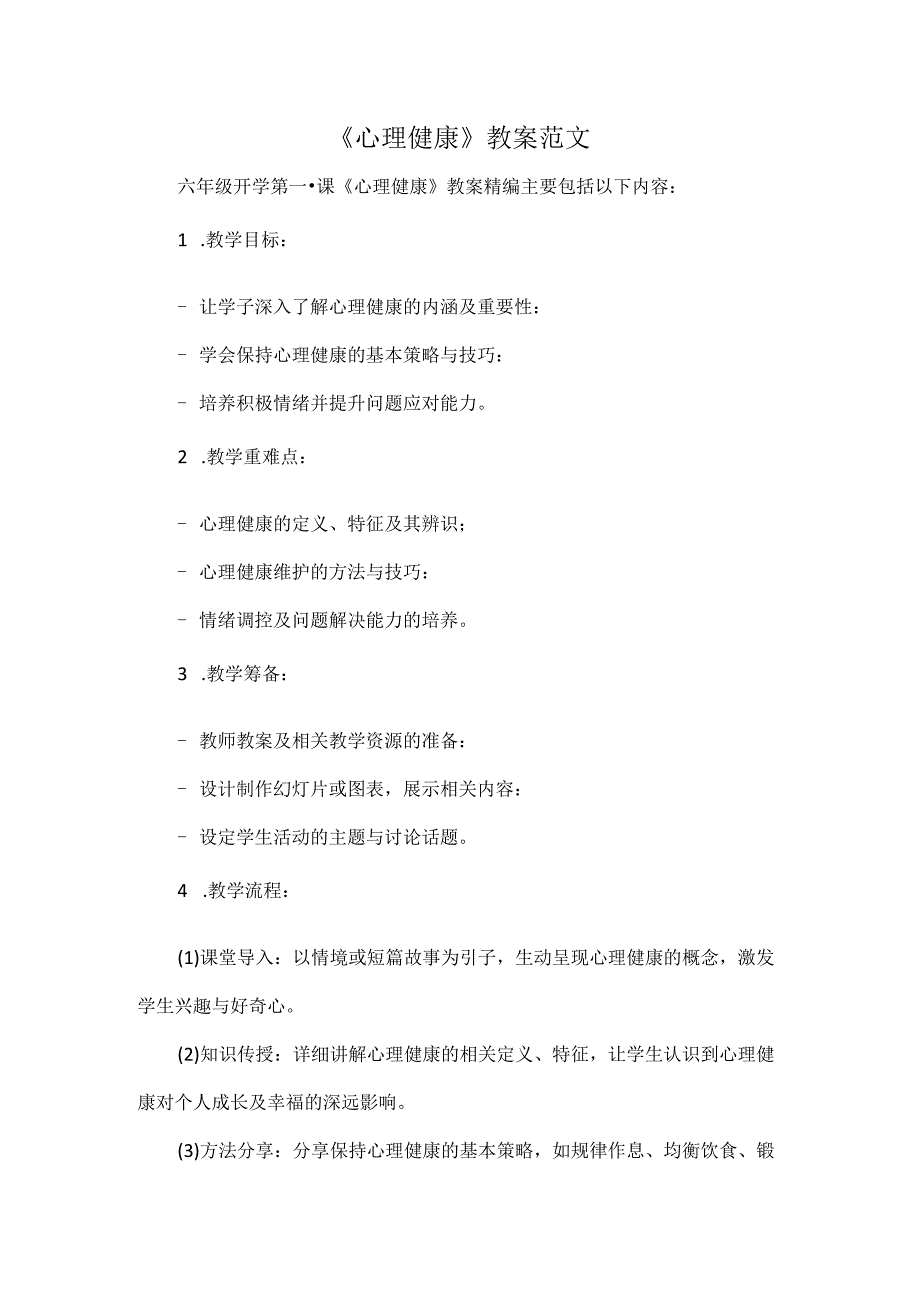 《心理健康》教案范文

六年级开学第一•课《心理健康》教案精编主要包括以下内容：

1 .教学目标：

- 让学子深入了解心理健康的内涵及重要性：

- 学会保持心理健康的基本策略与技巧：

- 培养积极情绪并提升问题应对能力。

2 .教学重难点：

- 心理健康的定义、特征及其辨识；

- 心理健康维护的方法与技巧：

- 情绪调控及问题解决能力的培养。

3 .教学筹备：

- 教师教案及相关教学资源的准备：

- 设计制作幻灯片或图表，展示相关内容：

- 设定学生活动的主题与讨论话题。

4 .教学流程：

(1)课堂导入：以情境或短篇故事为引子，生动呈现心理健康的概念，激发学生兴趣与好奇心。

(2)知识传授：详细讲解心理健康的相关定义、特征，让学生认识到心理健康对个人成长及幸福的深远影响。

(3)方法分享：分享保持心理健康的基本策略，如规律作息、均衡饮食、锻